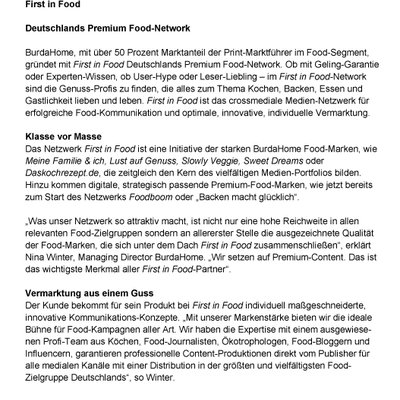 First in Food

Deutschlands Premium Food-Network

BurdaHome, mit über 50 Prozent Marktanteil der Print-Marktführer im Food-Segment, gründet mit First in Food Deutschlands Premium Food-Network. Ob mit Geling-Garantie oder Experten-Wissen, ob User-Hype oder Leser-Liebling – im First in Food-Network sind die Genuss-Profis zu finden, die alles zum Thema Kochen, Backen, Essen und Gastlichkeit lieben und leben. First in Food ist das crossmediale Medien-Netzwerk für erfolgreiche Food-Kommunikation und optimale, innovative, individuelle Vermarktung.

Klasse vor Masse
Das Netzwerk First in Food ist eine Initiative der starken BurdaHome Food-Marken, wie Meine Familie & ich, Lust auf Genuss, Slowly Veggie, Sweet Dreams oder Daskochrezept.de, die zeitgleich den Kern des vielfältigen Medien-Portfolios bilden. Hinzu kommen digitale, strategisch passende Premium-Food-Marken, wie jetzt bereits zum Start des Netzwerks Foodboom oder „Backen macht glücklich“.

„Was unser Netzwerk so attraktiv macht, ist nicht nur eine hohe Reichweite in allen relevanten Food-Zielgruppen sondern an allererster Stelle die ausgezeichnete Qualität der Food-Marken, die sich unter dem Dach First in Food zusammenschließen“, erklärt Nina Winter, Managing Director BurdaHome. „Wir setzen auf Premium-Content. Das ist das wichtigste Merkmal aller First in Food-Partner“.

Vermarktung aus einem Guss
Der Kunde bekommt für sein Produkt bei First in Food individuell maßgeschneiderte, innovative Kommunikations-Konzepte. „Mit unserer Markenstärke bieten wir die ideale Bühne für Food-Kampagnen aller Art. Wir haben die Expertise mit einem ausgewiesenen Profi-Team aus Köchen, Food-Journalisten, Ökotrophologen, Food-Bloggern und Influencern, garantieren professionelle Content-Produktionen direkt vom Publisher für alle medialen Kanäle mit einer Distribution in der größten und vielfältigsten Food-Zielgruppe Deutschlands“, so Winter.